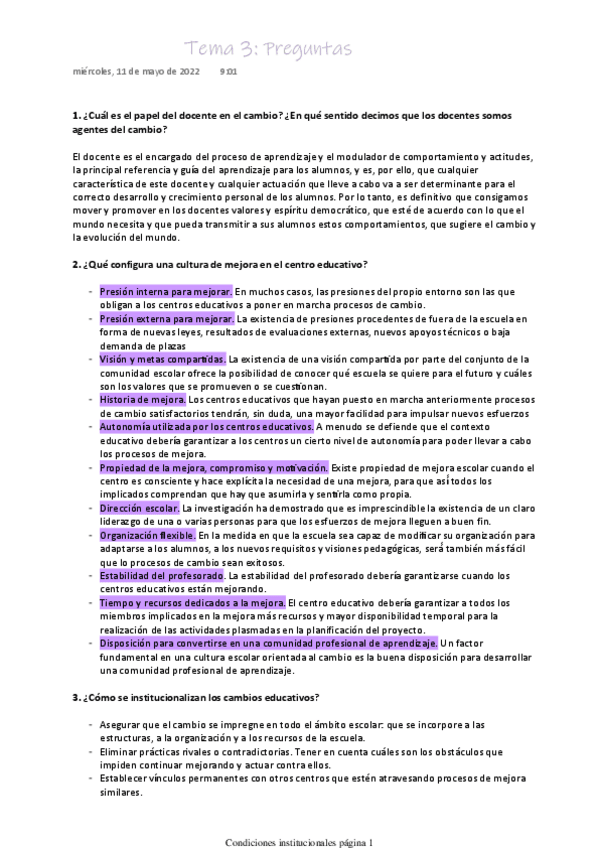 Tema 3: Preguntas

miércoles, 11 de mayo de 2022 9:01

1. ¿Cuál es el papel del docente en el cambio? ¿En qué sentido decimos que los docentes somos agentes del cambio?

El docente es el encargado del proceso de aprendizaje y el modulador de comportamiento y actitudes, la principal referencia y guía del aprendizaje para los alumnos, y es, por ello, que cualquier característica de este docente y cualquier actuación que lleve a cabo va a ser determinante para el correcto desarrollo y crecimiento personal de los alumnos. Por lo tanto, es definitivo que consigamos mover y promover en los docentes valores y espíritu democrático, que esté de acuerdo con lo que el mundo necesita y que pueda transmitir a sus alumnos estos comportamientos, que sugiere el cambio y la evolución del mundo.

2. ¿Qué configura una cultura de mejora en el centro educativo?

- Presión interna para mejorar. En muchos casos, las presiones del propio entorno son las que obligan a los centros educativos a poner en marcha procesos de cambio.
- Presión externa para mejorar. La existencia de presiones procedentes de fuera de la escuela en forma de nuevas leyes, resultados de evaluaciones externas, nuevos apoyos técnicos o baja demanda de plazas
- Visión y metas compartidas. La existencia de una visión compartida por parte del conjunto de la comunidad escolar ofrece la posibilidad de conocer qué escuela se quiere para el futuro y cuáles son los valores que se promueven o se cuestionan.
- Historia de mejora. Los centros educativos que hayan puesto en marcha anteriormente procesos de cambio satisfactorios tendrán, sin duda, una mayor facilidad para impulsar nuevos esfuerzos
- Autonomía utilizada por los centros educativos. A menudo se defiende que el contexto educativo debería garantizar a los centros un cierto nivel de autonomía para poder llevar a cabo los procesos de mejora.
- Propiedad de la mejora, compromiso y motivación. Existe propiedad de mejora escolar cuando el centro es consciente y hace explícita la necesidad de una mejora, para que así todos los implicados comprendan que hay que asumirla y sentirla como propia.
- Dirección escolar. La investigación ha demostrado que es imprescindible la existencia de un claro liderazgo de una o varias personas para que los esfuerzos de mejora lleguen a buen fin.
- Organización flexible. En la medida en que la escuela sea capaz de modificar su organización para adaptarse a los alumnos, a los nuevos requisitos y visiones pedagógicas, será también más fácil que lo procesos de cambio sean exitosos.
- Estabilidad del profesorado. La estabilidad del profesorado debería garantizarse cuando los centros educativos están mejorando.
- Tiempo y recursos dedicados a la mejora. El centro educativo debería garantizar a todos los miembros implicados en la mejora más recursos y mayor disponibilidad temporal para la realización de las actividades plasmadas en la planificación del proyecto.
- Disposición para convertirse en una comunidad profesional de aprendizaje. Un factor fundamental en una cultura escolar orientada al cambio es la buena disposición para desarrollar una comunidad profesional de aprendizaje.

3. ¿Cómo se institucionalizan los cambios educativos?

- Asegurar que el cambio se impregne en todo el ámbito escolar: que se incorpore a las estructuras, a la organización y a los recursos de la escuela.
- Eliminar prácticas rivales o contradictorias. Tener en cuenta cuáles son los obstáculos que impiden continuar mejorando y actuar contra ellos.
- Establecer vínculos permanentes con otros centros que estén atravesando procesos de mejora similares.

Condiciones institucionales página 1